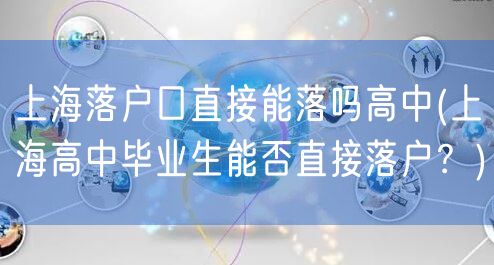 上海落户口直接能落吗高中(上海高中毕业生能否直接落户？)